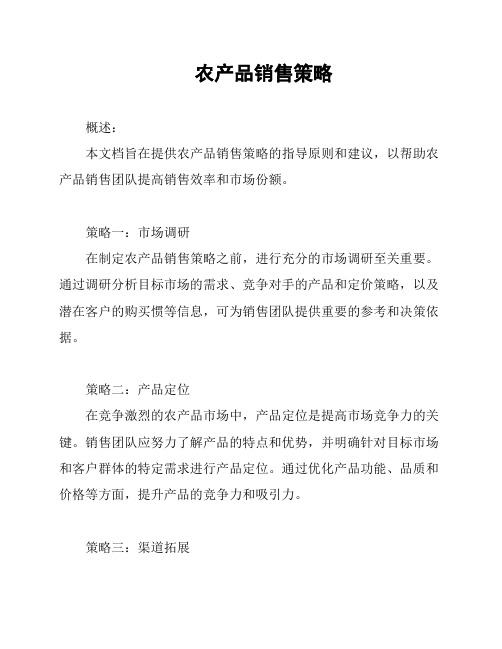 农产品销售策略

概述：

本文档旨在提供农产品销售策略的指导原则和建议，以帮助农产品销售团队提高销售效率和市场份额。

策略一：市场调研

在制定农产品销售策略之前，进行充分的市场调研至关重要。通过调研分析目标市场的需求、竞争对手的产品和定价策略，以及潜在客户的购买惯等信息，可为销售团队提供重要的参考和决策依据。

策略二：产品定位

在竞争激烈的农产品市场中，产品定位是提高市场竞争力的关键。销售团队应努力了解产品的特点和优势，并明确针对目标市场和客户群体的特定需求进行产品定位。通过优化产品功能、品质和价格等方面，提升产品的竞争力和吸引力。

策略三：渠道拓展